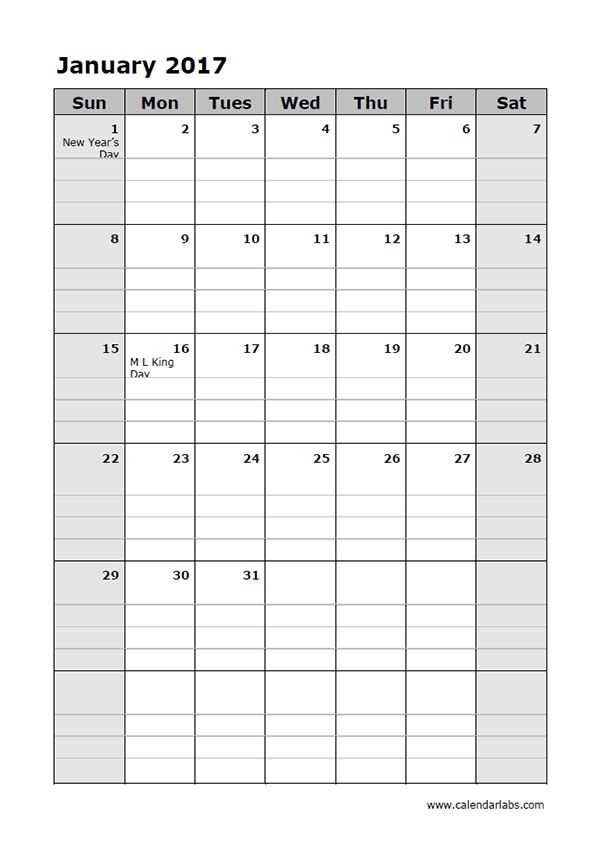 January 2017

| Sun | Mon | Tues | Wed | Thu | Fri | Sat |
|---|---|---|---|---|---|---|
| 1 New Year's Day | 2 | 3 | 4 | 5 | 6 | 7 |
| 8 | 9 | 10 | 11 | 12 | 13 | 14 |
| 15 | 16 M L King Day | 17 | 18 | 19 | 20 | 21 |
| 22 | 23 | 24 | 25 | 26 | 27 | 28 |
| 29 | 30 | 31 | | | | |
| | | | | | | |

www.calendarlabs.com